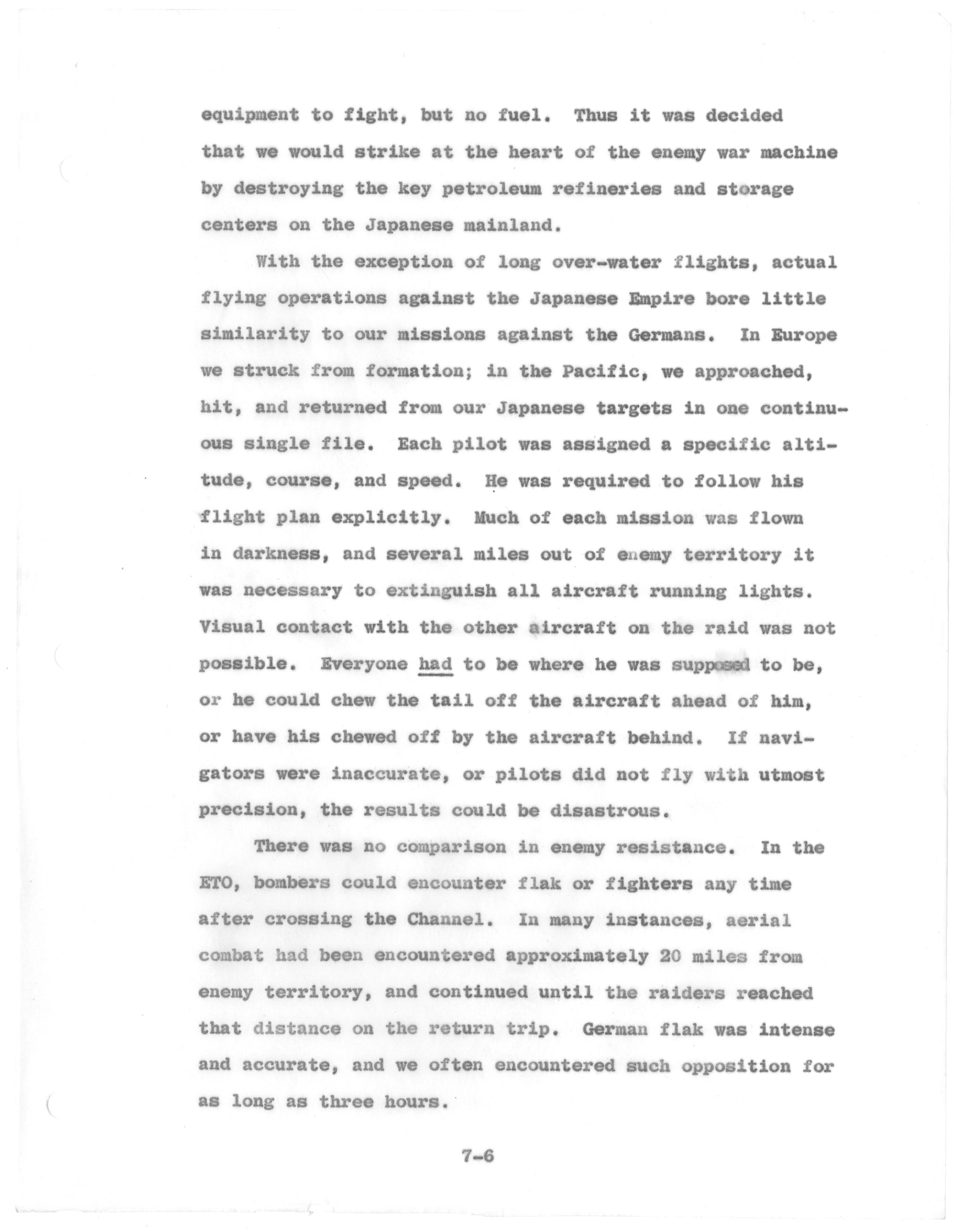 equipment to fight, but no fuel. Thus it was decided that we would strike at the heart of the enemy war machine by destroying the key petroleum refineries and storage centers on the Japanese mainland.

With the exception of long over-water flights, actual flying operations against the Japanese Empire bore little similarity to our missions against the Germans. In Europe we struck from formation; in the Pacific, we approached, hit, and returned from our Japanese targets in one continuous single file. Each pilot was assigned a specific altitude, course, and speed. He was required to follow his flight plan explicitly. Much of each mission was flown in darkness, and several miles out of enemy territory it was necessary to extinguish all aircraft running lights. Visual contact with the other aircraft on the raid was not possible. Everyone had to be where he was supposed to be, or he could chew the tail off the aircraft ahead of him, or have his chewed off by the aircraft behind. If navigators were inaccurate, or pilots did not fly with utmost precision, the results could be disastrous.

There was no comparison in enemy resistance. In the ETO, bombers could encounter flak or fighters any time after crossing the Channel. In many instances, aerial combat had been encountered approximately 20 miles from enemy territory, and continued until the raiders reached that distance on the return trip. German flak was intense and accurate, and we often encountered such opposition for as long as three hours.

7-6